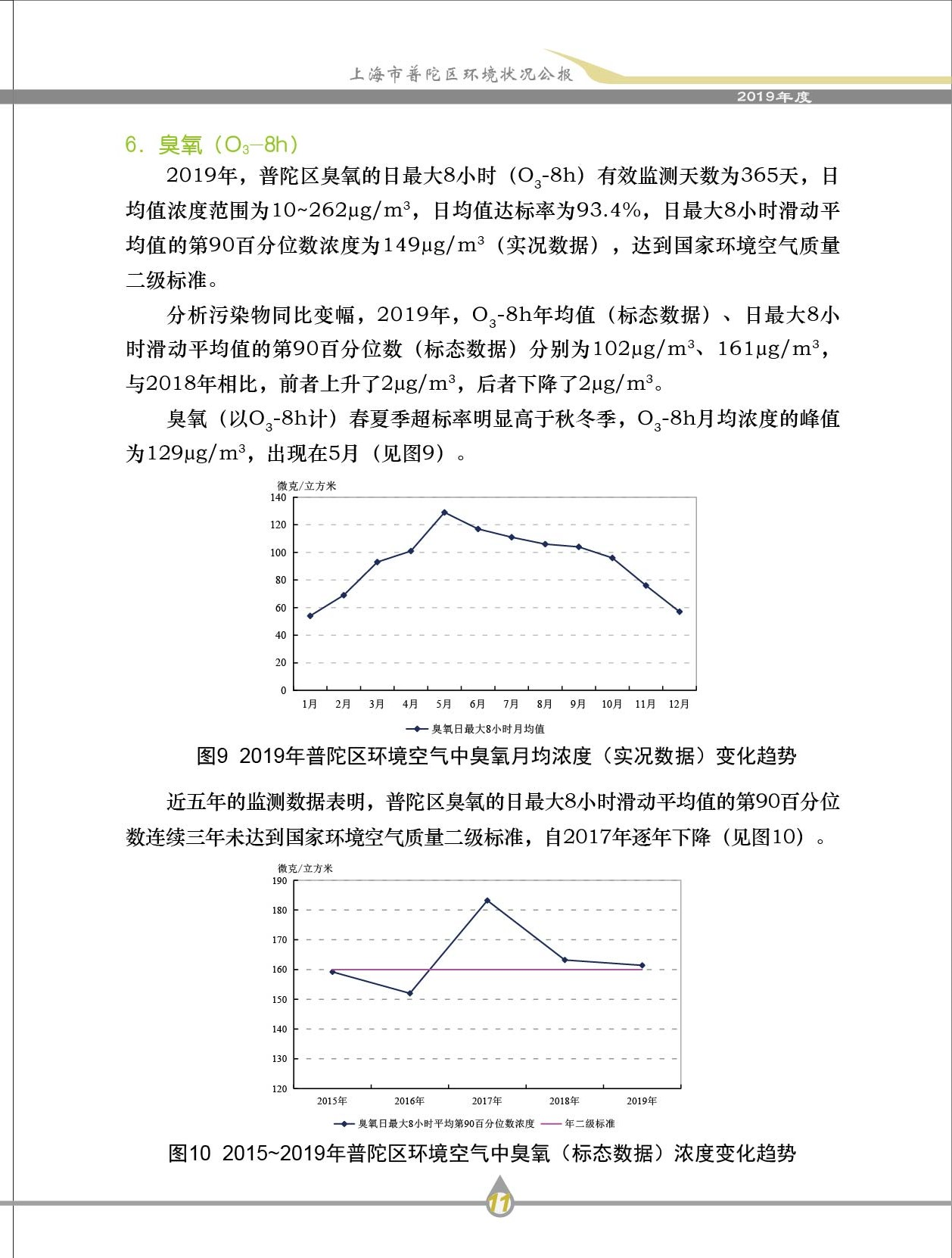 上海市普陀区环境状况公报

2019年度

6. 臭氧（$O_3$—8h）

2019年，普陀区臭氧的日最大8小时（$O_3$-8h）有效监测天数为365天，日均值浓度范围为10~262μg/m³，日均值达标率为93.4%，日最大8小时滑动平均值的第90百分位数浓度为149μg/m³（实况数据），达到国家环境空气质量二级标准。

分析污染物同比变幅，2019年，$O_3$-8h年均值（标态数据）、日最大8小时滑动平均值的第90百分位数（标态数据）分别为102μg/m³、161μg/m³，与2018年相比，前者上升了2μg/m³，后者下降了2μg/m³。

臭氧（以$O_3$-8h计）春夏季超标率明显高于秋冬季，$O_3$-8h月均浓度的峰值为129μg/m³，出现在5月（见图9）。

微克/立方米
140
120
100
80
60
40
20
0
1月 2月 3月 4月 5月 6月 7月 8月 9月 10月 11月 12月
臭氧日最大8小时月均值

图9 2019年普陀区环境空气中臭氧月均浓度（实况数据）变化趋势

近五年的监测数据表明，普陀区臭氧的日最大8小时滑动平均值的第90百分位数连续三年未达到国家环境空气质量二级标准，自2017年逐年下降（见图10）。

微克/立方米
190
180
170
160
150
140
130
120
2015年 2016年 2017年 2018年 2019年
臭氧日最大8小时平均第90百分位数浓度 年二级标准

图10 2015~2019年普陀区环境空气中臭氧（标态数据）浓度变化趋势

11